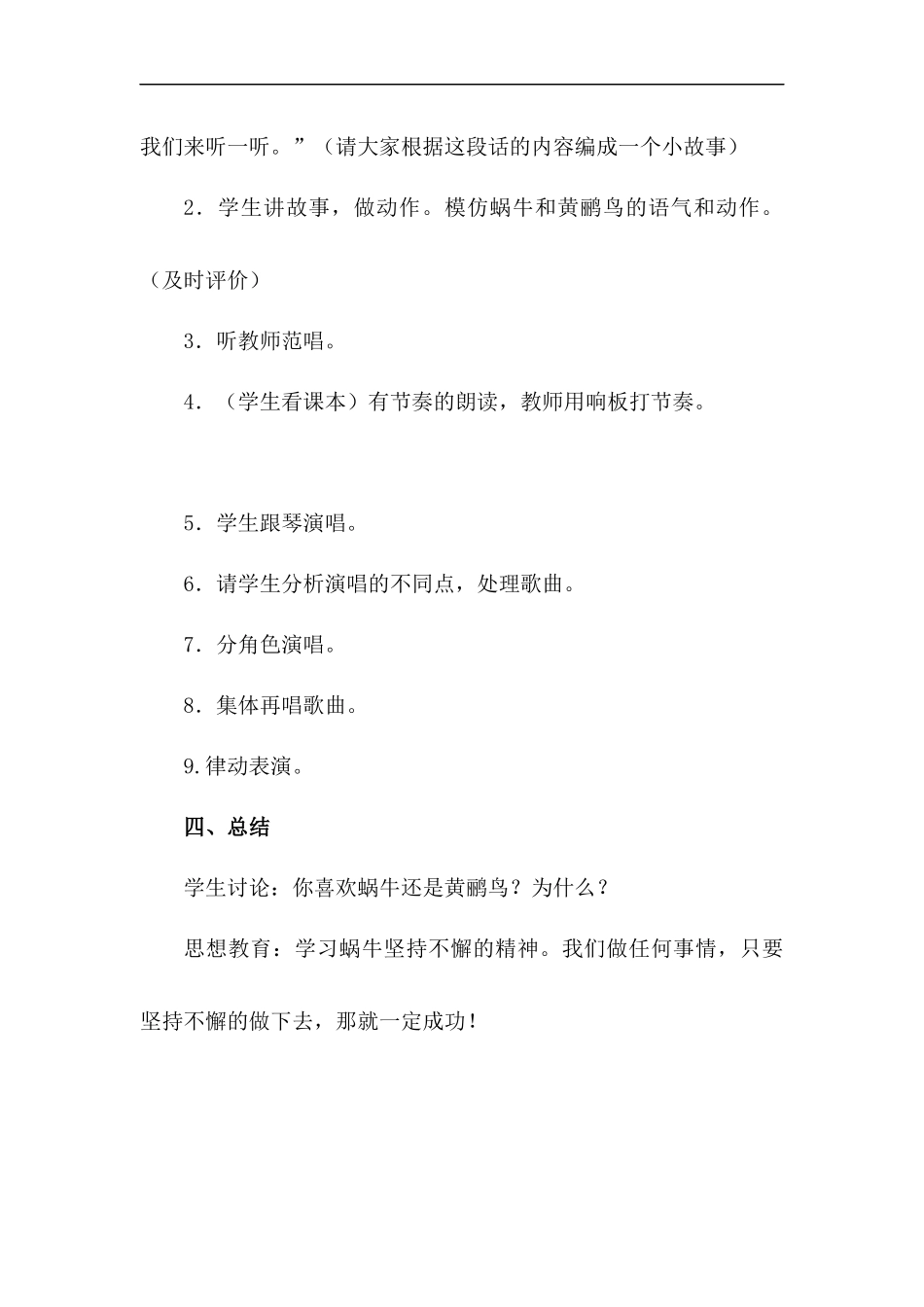 我们来听一听。”（请大家根据这段话的内容编成一个小故事）

2．学生讲故事，做动作。模仿蜗牛和黄鹂鸟的语气和动作。（及时评价）

3．听教师范唱。

4．（学生看课本）有节奏的朗读，教师用响板打节奏。

5．学生跟琴演唱。

6．请学生分析演唱的不同点，处理歌曲。

7．分角色演唱。

8．集体再唱歌曲。

9.律动表演。

四、总结

学生讨论：你喜欢蜗牛还是黄鹂鸟？为什么？

思想教育：学习蜗牛坚持不懈的精神。我们做任何事情，只要坚持不懈的做下去，那就一定成功！